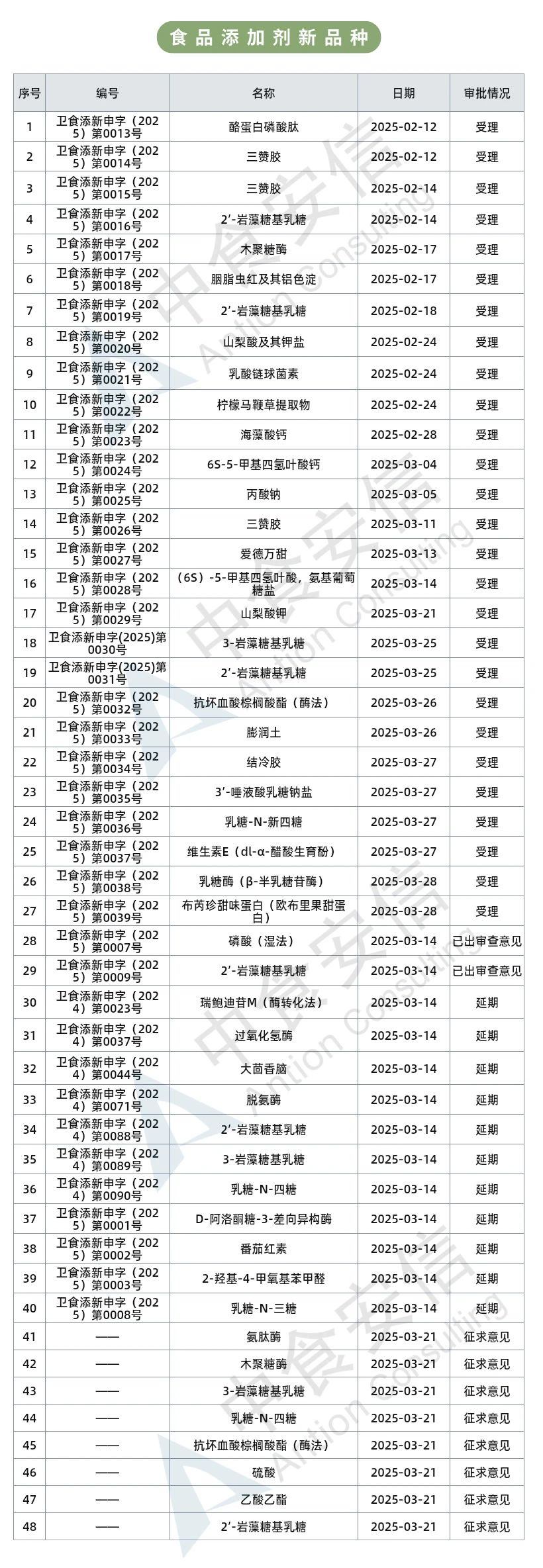 食品添加剂新品种

| 序号 | 编号 | 名称 | 日期 | 审批情况 |
|---|---|---|---|---|
| 1 | 卫食添新申字（2025）第0013号 | 酪蛋白磷酸肽 | 2025-02-12 | 受理 |
| 2 | 卫食添新申字（2025）第0014号 | 三赞胶 | 2025-02-12 | 受理 |
| 3 | 卫食添新申字（2025）第0015号 | 三赞胶 | 2025-02-14 | 受理 |
| 4 | 卫食添新申字（2025）第0016号 | 2'-岩藻糖基乳糖 | 2025-02-14 | 受理 |
| 5 | 卫食添新申字（2025）第0017号 | 木聚糖酶 | 2025-02-17 | 受理 |
| 6 | 卫食添新申字（2025）第0018号 | 胭脂虫红及其铝色淀 | 2025-02-17 | 受理 |
| 7 | 卫食添新申字（2025）第0019号 | 2'-岩藻糖基乳糖 | 2025-02-18 | 受理 |
| 8 | 卫食添新申字（2025）第0020号 | 山梨酸及其钾盐 | 2025-02-24 | 受理 |
| 9 | 卫食添新申字（2025）第0021号 | 乳酸链球菌素 | 2025-02-24 | 受理 |
| 10 | 卫食添新申字（2025）第0022号 | 柠檬马鞭草提取物 | 2025-02-24 | 受理 |
| 11 | 卫食添新申字（2025）第0023号 | 海藻酸钙 | 2025-02-28 | 受理 |
| 12 | 卫食添新申字（2025）第0024号 | 6S-5-甲基四氢叶酸钙 | 2025-03-04 | 受理 |
| 13 | 卫食添新申字（2025）第0025号 | 丙酸钠 | 2025-03-05 | 受理 |
| 14 | 卫食添新申字（2025）第0026号 | 三赞胶 | 2025-03-11 | 受理 |
| 15 | 卫食添新申字（2025）第0027号 | 爱德万甜 | 2025-03-13 | 受理 |
| 16 | 卫食添新申字（2025）第0028号 | （6S）-5-甲基四氢叶酸，氨基葡萄糖盐 | 2025-03-14 | 受理 |
| 17 | 卫食添新申字（2025）第0029号 | 山梨酸钾 | 2025-03-21 | 受理 |
| 18 | 卫食添新申字(2025)第0030号 | 3-岩藻糖基乳糖 | 2025-03-25 | 受理 |
| 19 | 卫食添新申字(2025)第0031号 | 2'-岩藻糖基乳糖 | 2025-03-25 | 受理 |
| 20 | 卫食添新申字（2025）第0032号 | 抗坏血酸棕榈酸酯（酶法） | 2025-03-26 | 受理 |
| 21 | 卫食添新申字（2025）第0033号 | 膨润土 | 2025-03-26 | 受理 |
| 22 | 卫食添新申字（2025）第0034号 | 结冷胶 | 2025-03-27 | 受理 |
| 23 | 卫食添新申字（2025）第0035号 | 3'-唾液酸乳糖钠盐 | 2025-03-27 | 受理 |
| 24 | 卫食添新申字（2025）第0036号 | 乳糖-N-新四糖 | 2025-03-27 | 受理 |
| 25 | 卫食添新申字（2025）第0037号 | 维生素E（dl-α-醋酸生育酚） | 2025-03-27 | 受理 |
| 26 | 卫食添新申字（2025）第0038号 | 乳糖酶（β-半乳糖苷酶） | 2025-03-28 | 受理 |
| 27 | 卫食添新申字（2025）第0039号 | 布芮珍甜味蛋白（欧布里果甜蛋白） | 2025-03-28 | 受理 |
| 28 | 卫食添新申字（2025）第0007号 | 磷酸（湿法） | 2025-03-14 | 已出审查意见 |
| 29 | 卫食添新申字（2025）第0009号 | 2'-岩藻糖基乳糖 | 2025-03-14 | 已出审查意见 |
| 30 | 卫食添新申字（2024）第0023号 | 瑞鲍迪苷M（酶转化法） | 2025-03-14 | 延期 |
| 31 | 卫食添新申字（2024）第0037号 | 过氧化氢酶 | 2025-03-14 | 延期 |
| 32 | 卫食添新申字（2024）第0044号 | 大茴香脑 | 2025-03-14 | 延期 |
| 33 | 卫食添新申字（2024）第0071号 | 脱氨酶 | 2025-03-14 | 延期 |
| 34 | 卫食添新申字（2024）第0088号 | 2'-岩藻糖基乳糖 | 2025-03-14 | 延期 |
| 35 | 卫食添新申字（2024）第0089号 | 3-岩藻糖基乳糖 | 2025-03-14 | 延期 |
| 36 | 卫食添新申字（2024）第0090号 | 乳糖-N-四糖 | 2025-03-14 | 延期 |
| 37 | 卫食添新申字（2025）第0001号 | D-阿洛酮糖-3-差向异构酶 | 2025-03-14 | 延期 |
| 38 | 卫食添新申字（2025）第0002号 | 番茄红素 | 2025-03-14 | 延期 |
| 39 | 卫食添新申字（2025）第0003号 | 2-羟基-4-甲氧基苯甲醛 | 2025-03-14 | 延期 |
| 40 | 卫食添新申字（2025）第0008号 | 乳糖-N-三糖 | 2025-03-14 | 延期 |
| 41 | —— | 氨肽酶 | 2025-03-21 | 征求意见 |
| 42 | —— | 木聚糖酶 | 2025-03-21 | 征求意见 |
| 43 | —— | 3-岩藻糖基乳糖 | 2025-03-21 | 征求意见 |
| 44 | —— | 乳糖-N-四糖 | 2025-03-21 | 征求意见 |
| 45 | —— | 抗坏血酸棕榈酸酯（酶法） | 2025-03-21 | 征求意见 |
| 46 | —— | 硫酸 | 2025-03-21 | 征求意见 |
| 47 | —— | 乙酸乙酯 | 2025-03-21 | 征求意见 |
| 48 | —— | 2'-岩藻糖基乳糖 | 2025-03-21 | 征求意见 |

中食安信 Antion Consulting